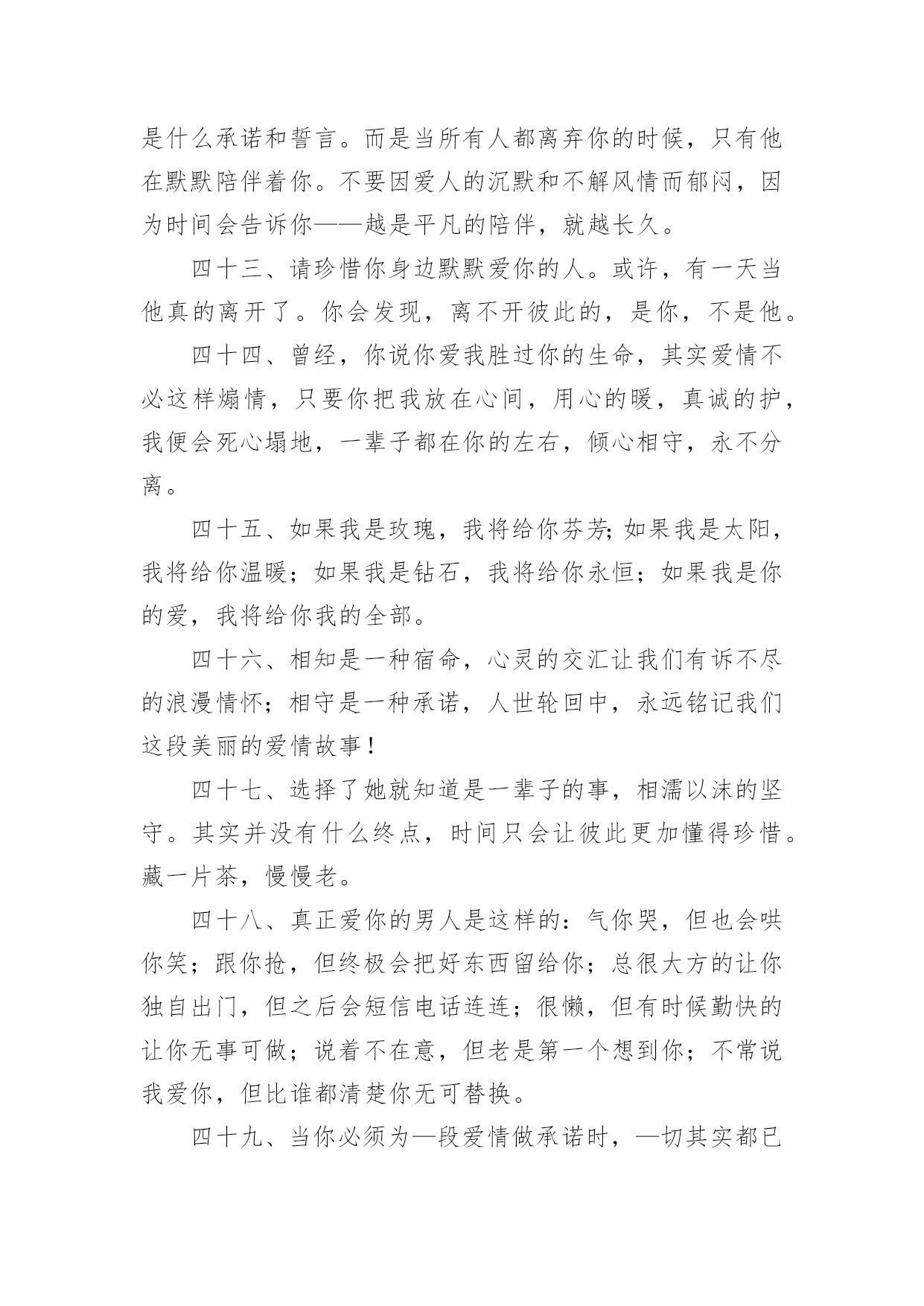 是什么承诺和誓言。而是当所有人都离弃你的时候，只有他在默默陪伴着你。不要因爱人的沉默和不解风情而郁闷，因为时间会告诉你——越是平凡的陪伴，就越长久。

四十三、请珍惜你身边默默爱你的人。或许，有一天当他真的离开了。你会发现，离不开彼此的，是你，不是他。

四十四、曾经，你说你爱我胜过你的生命，其实爱情不必这样煽情，只要你把我放在心间，用心的暖，真诚的护，我便会死心塌地，一辈子都在你的左右，倾心相守，永不分离。

四十五、如果我是玫瑰，我将给你芬芳;如果我是太阳，我将给你温暖；如果我是钻石，我将给你永恒；如果我是你的爱，我将给你我的全部。

四十六、相知是一种宿命，心灵的交汇让我们有诉不尽的浪漫情怀；相守是一种承诺，人世轮回中，永远铭记我们这段美丽的爱情故事！

四十七、选择了她就知道是一辈子的事，相濡以沫的坚守。其实并没有什么终点，时间只会让彼此更加懂得珍惜。藏一片茶，慢慢老。

四十八、真正爱你的男人是这样的：气你哭，但也会哄你笑；跟你抢，但终极会把好东西留给你；总很大方的让你独自出门，但之后会短信电话连连；很懒，但有时候勤快的让你无事可做；说着不在意，但老是第一个想到你；不常说我爱你，但比谁都清楚你无可替换。

四十九、当你必须为—段爱情做承诺时，—切其实都已